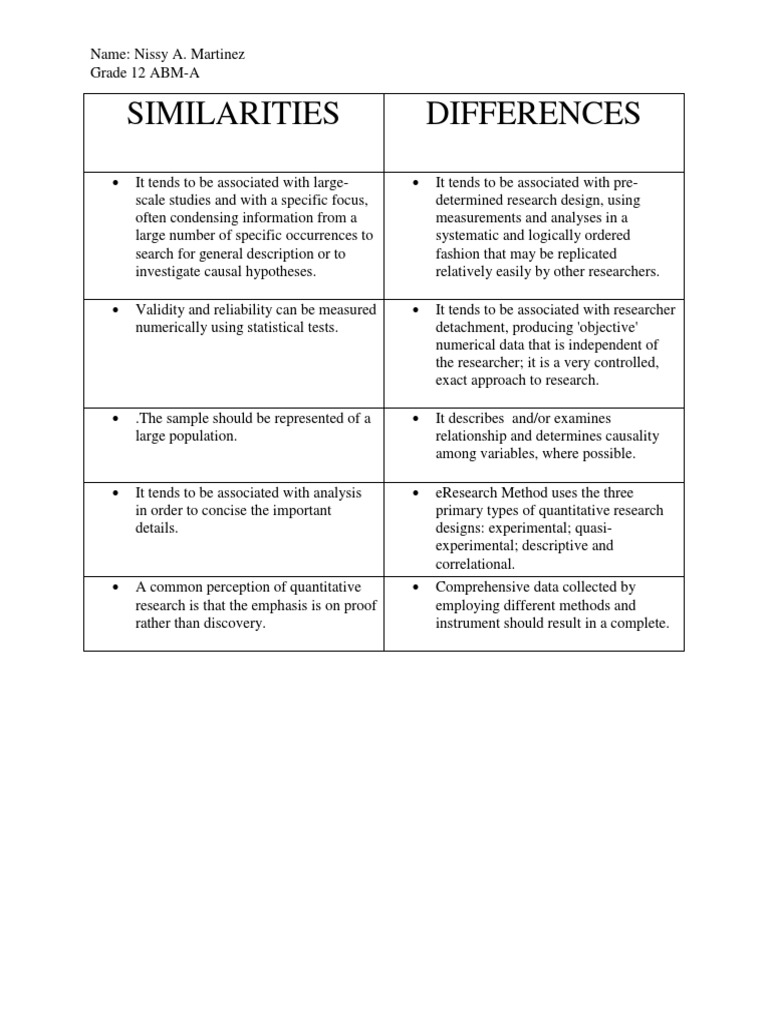 Name: Nissy A. Martinez
Grade 12 ABM-A

| SIMILARITIES | DIFFERENCES |
|---|---|
| • It tends to be associated with large-scale studies and with a specific focus, often condensing information from a large number of specific occurrences to search for general description or to investigate causal hypotheses. | • It tends to be associated with pre-determined research design, using measurements and analyses in a systematic and logically ordered fashion that may be replicated relatively easily by other researchers. |
| • Validity and reliability can be measured numerically using statistical tests. | • It tends to be associated with researcher detachment, producing 'objective' numerical data that is independent of the researcher; it is a very controlled, exact approach to research. |
| • .The sample should be represented of a large population. | • It describes and/or examines relationship and determines causality among variables, where possible. |
| • It tends to be associated with analysis in order to concise the important details. | • eResearch Method uses the three primary types of quantitative research designs: experimental; quasi-experimental; descriptive and correlational. |
| • A common perception of quantitative research is that the emphasis is on proof rather than discovery. | • Comprehensive data collected by employing different methods and instrument should result in a complete. |